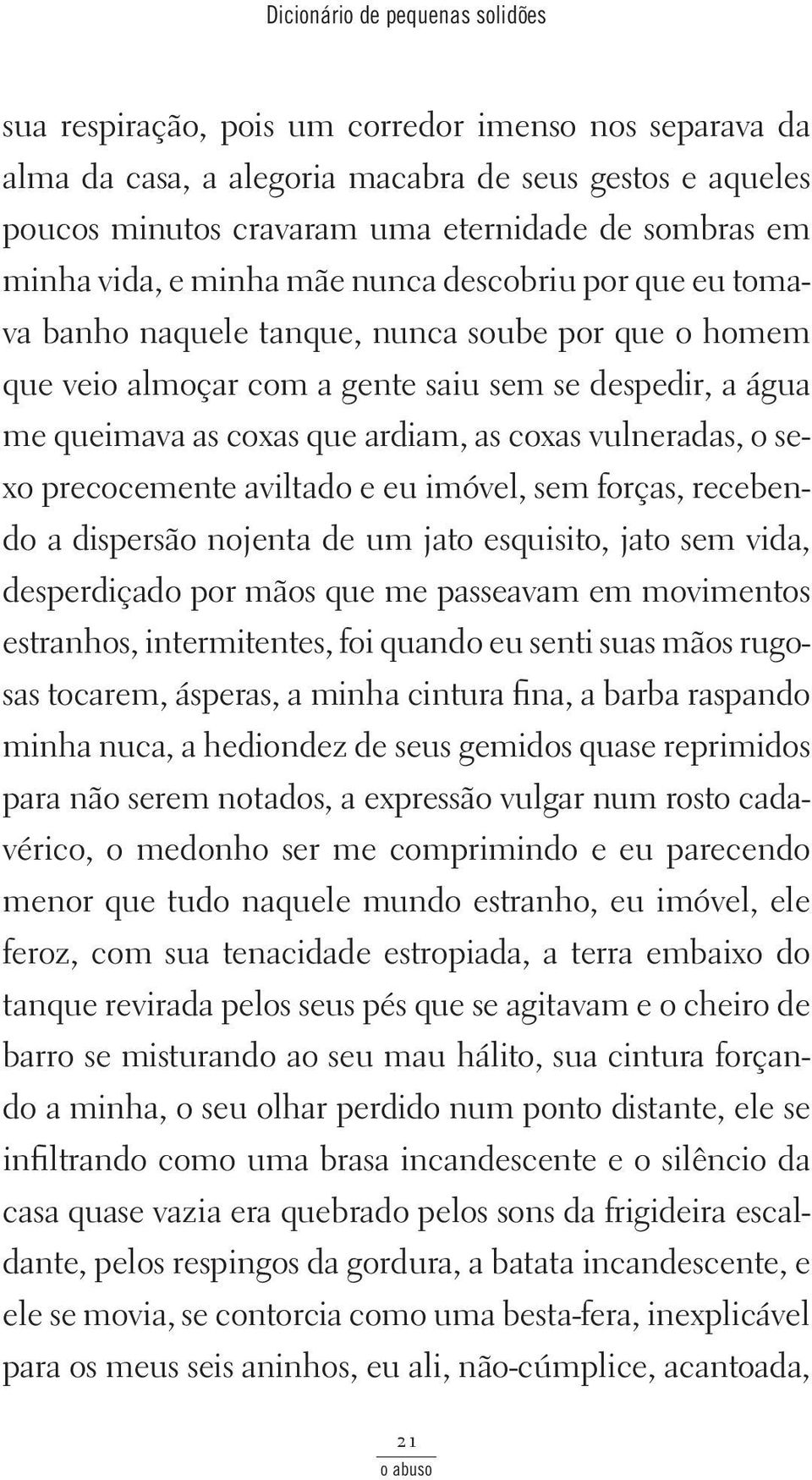 Dicionário de pequenas solidões

sua respiração, pois um corredor imenso nos separava da alma da casa, a alegoria macabra de seus gestos e aqueles poucos minutos cravaram uma eternidade de sombras em minha vida, e minha mãe nunca descobriu por que eu tomava banho naquele tanque, nunca soube por que o homem que veio almoçar com a gente saiu sem se despedir, a água me queimava as coxas que ardiam, as coxas vulneradas, o sexo precocemente aviltado e eu imóvel, sem forças, recebendo a dispersão nojenta de um jato esquisito, jato sem vida, desperdiçado por mãos que me passeavam em movimentos estranhos, intermitentes, foi quando eu senti suas mãos rugosas tocarem, ásperas, a minha cintura fina, a barba raspando minha nuca, a hediondez de seus gemidos quase reprimidos para não serem notados, a expressão vulgar num rosto cadavérico, o medonho ser me comprimindo e eu parecendo menor que tudo naquele mundo estranho, eu imóvel, ele feroz, com sua tenacidade estropiada, a terra embaixo do tanque revirada pelos seus pés que se agitavam e o cheiro de barro se misturando ao seu mau hálito, sua cintura forçando a minha, o seu olhar perdido num ponto distante, ele se infiltrando como uma brasa incandescente e o silêncio da casa quase vazia era quebrado pelos sons da frigideira escaldante, pelos respingos da gordura, a batata incandescente, e ele se movia, se contorcia como uma besta-fera, inexplicável para os meus seis aninhos, eu ali, não-cúmplice, acantoada,

21
o abuso